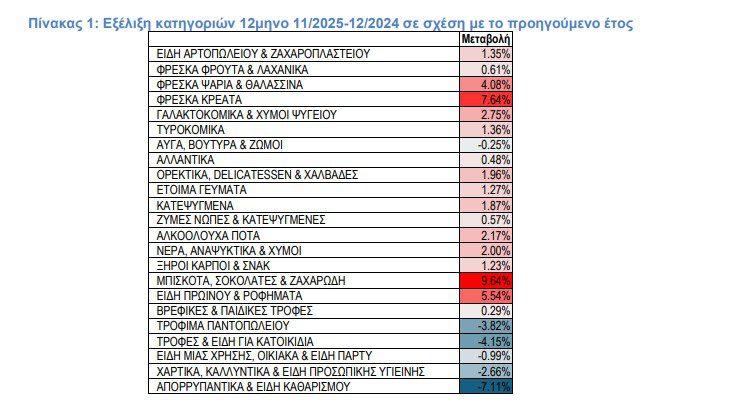 Πίνακας 1: Εξέλιξη κατηγοριών 12μηνο 11/2025-12/2024 σε σχέση με το προηγούμενο έτος

|  | Μεταβολή |
|---|---|
| ΕΙΔΗ ΑΡΤΟΠΩΛΕΙΟΥ & ΖΑΧΑΡΟΠΛΑΣΤΕΙΟΥ | 1.35% |
| ΦΡΕΣΚΑ ΦΡΟΥΤΑ & ΛΑΧΑΝΙΚΑ | 0.61% |
| ΦΡΕΣΚΑ ΨΑΡΙΑ & ΘΑΛΑΣΣΙΝΑ | 4.08% |
| ΦΡΕΣΚΑ ΚΡΕΑΤΑ | 7.64% |
| ΓΑΛΑΚΤΟΚΟΜΙΚΑ & ΧΥΜΟΙ ΨΥΓΕΙΟΥ | 2.75% |
| ΤΥΡΟΚΟΜΙΚΑ | 1.36% |
| ΑΥΓΑ, ΒΟΥΤΥΡΑ & ΖΩΜΟΙ | -0.25% |
| ΑΛΛΑΝΤΙΚΑ | 0.48% |
| ΟΡΕΚΤΙΚΑ, DELICATESSEN & ΧΑΛΒΑΔΕΣ | 1.96% |
| ΕΤΟΙΜΑ ΓΕΥΜΑΤΑ | 1.27% |
| ΚΑΤΕΨΥΓΜΕΝΑ | 1.87% |
| ΖΥΜΕΣ ΝΩΠΕΣ & ΚΑΤΕΨΥΓΜΕΝΕΣ | 0.57% |
| ΑΛΚΟΟΛΟΥΧΑ ΠΟΤΑ | 2.17% |
| ΝΕΡΑ, ΑΝΑΨΥΚΤΙΚΑ & ΧΥΜΟΙ | 2.00% |
| ΞΗΡΟΙ ΚΑΡΠΟΙ & ΣΝΑΚ | 1.23% |
| ΜΠΙΣΚΟΤΑ, ΣΟΚΟΛΑΤΕΣ & ΖΑΧΑΡΩΔΗ | 9.64% |
| ΕΙΔΗ ΠΡΩΙΝΟΥ & ΡΟΦΗΜΑΤΑ | 5.54% |
| ΒΡΕΦΙΚΕΣ & ΠΑΙΔΙΚΕΣ ΤΡΟΦΕΣ | 0.29% |
| ΤΡΟΦΙΜΑ ΠΑΝΤΟΠΩΛΕΙΟΥ | -3.82% |
| ΤΡΟΦΕΣ & ΕΙΔΗ ΓΙΑ ΚΑΤΟΙΚΙΔΙΑ | -4.15% |
| ΕΙΔΗ ΜΙΑΣ ΧΡΗΣΗΣ, ΟΙΚΙΑΚΑ & ΕΙΔΗ ΠΑΡΤΥ | -0.99% |
| ΧΑΡΤΙΚΑ, ΚΑΛΛΥΝΤΙΚΑ & ΕΙΔΗ ΠΡΟΣΩΠΙΚΗΣ ΥΓΙΕΙΝΗΣ | -2.66% |
| ΑΠΟΡΡΥΠΑΝΤΙΚΑ & ΕΙΔΗ ΚΑΘΑΡΙΣΜΟΥ | -7.11% |